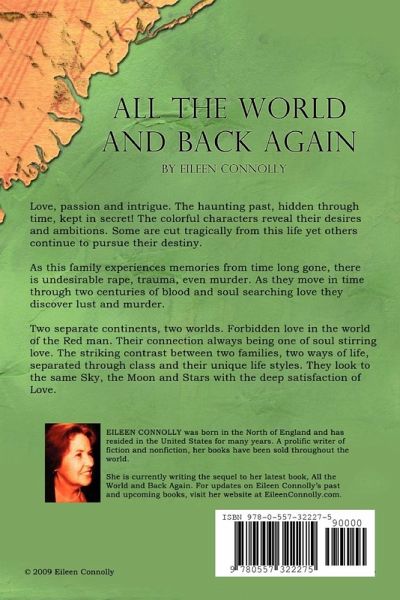 ALL THE WORLD AND BACK AGAIN

BY EILEEN CONNOLLY

Love, passion and intrigue. The haunting past, hidden through time, kept in secret! The colorful characters reveal their desires and ambitions. Some are cut tragically from this life yet others continue to pursue their destiny.

As this family experiences memories from time long gone, there is undesirable rape, trauma, even murder. As they move in time through two centuries of blood and soul searching love they discover lust and murder.

Two separate continents, two worlds. Forbidden love in the world of the Red man. Their connection always being one of soul stirring love. The striking contrast between two families, two ways of life, separated through class and their unique life styles. They look to the same Sky, the Moon and Stars with the deep satisfaction of Love.

EILEEN CONNOLLY was born in the North of England and has resided in the United States for many years. A prolific writer of fiction and nonfiction, her books have been sold throughout the world.

She is currently writing the sequel to her latest book, All the World and Back Again. For updates on Eileen Connolly's past and upcoming books, visit her website at EileenConnolly.com.

ISBN 978-0-557-32227-5

90000

9 780557 322275

© 2009 Eileen Connolly